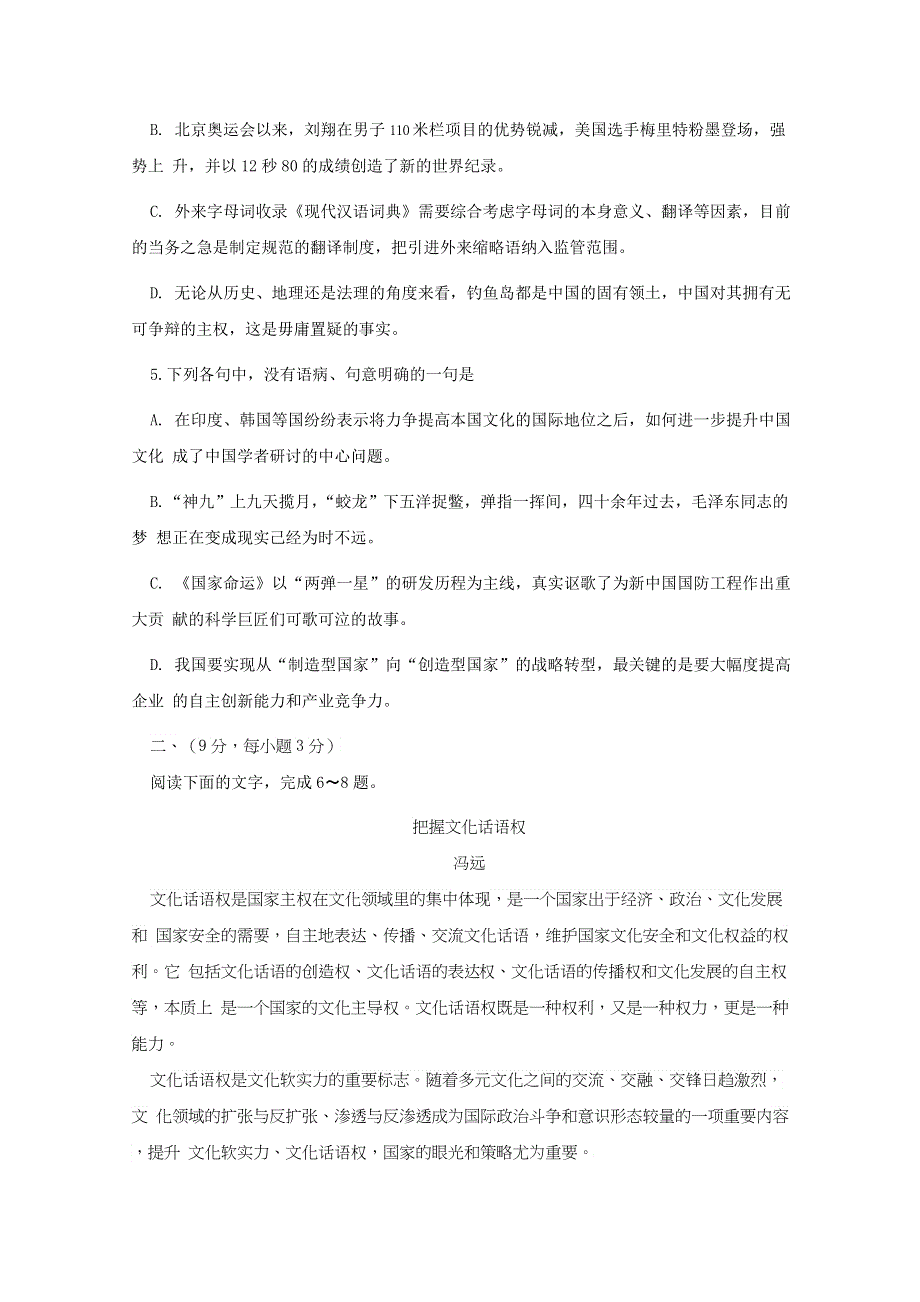 B. 北京奥运会以来，刘翔在男子 110 米栏项目的优势锐减，美国选手梅里特粉墨登场，强势上 升，并以 12 秒 80 的成绩创造了新的世界纪录。

C. 外来字母词收录《现代汉语词典》需要综合考虑字母词的本身意义、翻译等因素，目前的当务之急是制定规范的翻译制度，把引进外来缩略语纳入监管范围。

D. 无论从历史、地理还是法理的角度来看，钓鱼岛都是中国的固有领土，中国对其拥有无可争辩的主权，这是毋庸置疑的事实。

5.下列各句中，没有语病、句意明确的一句是

A. 在印度、韩国等国纷纷表示将力争提高本国文化的国际地位之后，如何进一步提升中国文化 成了中国学者研讨的中心问题。

B.“神九”上九天揽月，“蛟龙”下五洋捉鳖，弹指一挥间，四十余年过去，毛泽东同志的梦 想正在变成现实已经为时不远。

C. 《国家命运》以“两弹一星”的研发历程为主线，真实讴歌了为新中国国防工程作出重大贡 献的科学巨匠们可歌可泣的故事。

D. 我国要实现从“制造型国家”向“创造型国家”的战略转型，最关键的是要大幅度提高企业 的自主创新能力和产业竞争力。

二、（9 分，每小题 3 分）
阅读下面的文字，完成 6～8 题。

把握文化话语权
冯远

文化话语权是国家主权在文化领域里的集中体现，是一个国家出于经济、政治、文化发展和 国家安全的需要，自主地表达、传播、交流文化话语，维护国家文化安全和文化权益的权利。它 包括文化话语的创造权、文化话语的表达权、文化话语的传播权和文化发展的自主权等，本质上 是一个国家的文化主导权。文化话语权既是一种权利，又是一种权力，更是一种能力。

文化话语权是文化软实力的重要标志。随着多元文化之间的交流、交融、交锋日趋激烈，文 化领域的扩张与反扩张、渗透与反渗透成为国际政治斗争和意识形态较量的一项重要内容，提升 文化软实力、文化话语权，国家的眼光和策略尤为重要。